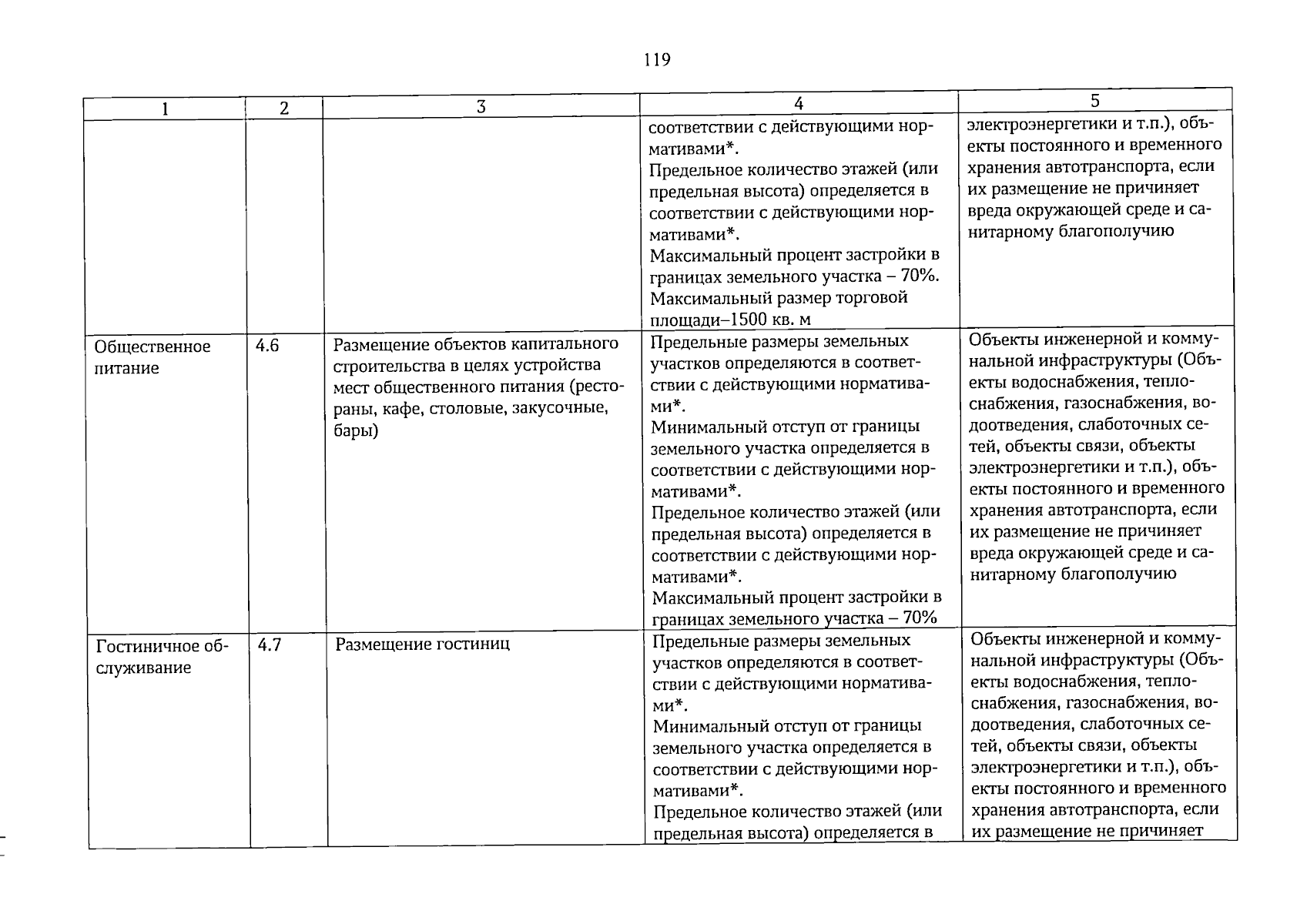 119

| 1 | 2 | 3 | 4 | 5 |
|---|---|---|---|---|
|  |  |  | соответствии с действующими нормативами*. Предельное количество этажей (или предельная высота) определяется в соответствии с действующими нормативами*. Максимальный процент застройки в границах земельного участка – 70%. Максимальный размер торговой площади–1500 кв. м | электроэнергетики и т.п.), объекты постоянного и временного хранения автотранспорта, если их размещение не причиняет вреда окружающей среде и санитарному благополучию |
| Общественное питание | 4.6 | Размещение объектов капитального строительства в целях устройства мест общественного питания (рестораны, кафе, столовые, закусочные, бары) | Предельные размеры земельных участков определяются в соответствии с действующими нормативами*. Минимальный отступ от границы земельного участка определяется в соответствии с действующими нормативами*. Предельное количество этажей (или предельная высота) определяется в соответствии с действующими нормативами*. Максимальный процент застройки в границах земельного участка – 70% | Объекты инженерной и коммунальной инфраструктуры (Объекты водоснабжения, теплоснабжения, газоснабжения, водоотведения, слаботочных сетей, объекты связи, объекты электроэнергетики и т.п.), объекты постоянного и временного хранения автотранспорта, если их размещение не причиняет вреда окружающей среде и санитарному благополучию |
| Гостиничное обслуживание | 4.7 | Размещение гостиниц | Предельные размеры земельных участков определяются в соответствии с действующими нормативами*. Минимальный отступ от границы земельного участка определяется в соответствии с действующими нормативами*. Предельное количество этажей (или предельная высота) определяется в | Объекты инженерной и коммунальной инфраструктуры (Объекты водоснабжения, теплоснабжения, газоснабжения, водоотведения, слаботочных сетей, объекты связи, объекты электроэнергетики и т.п.), объекты постоянного и временного хранения автотранспорта, если их размещение не причиняет |